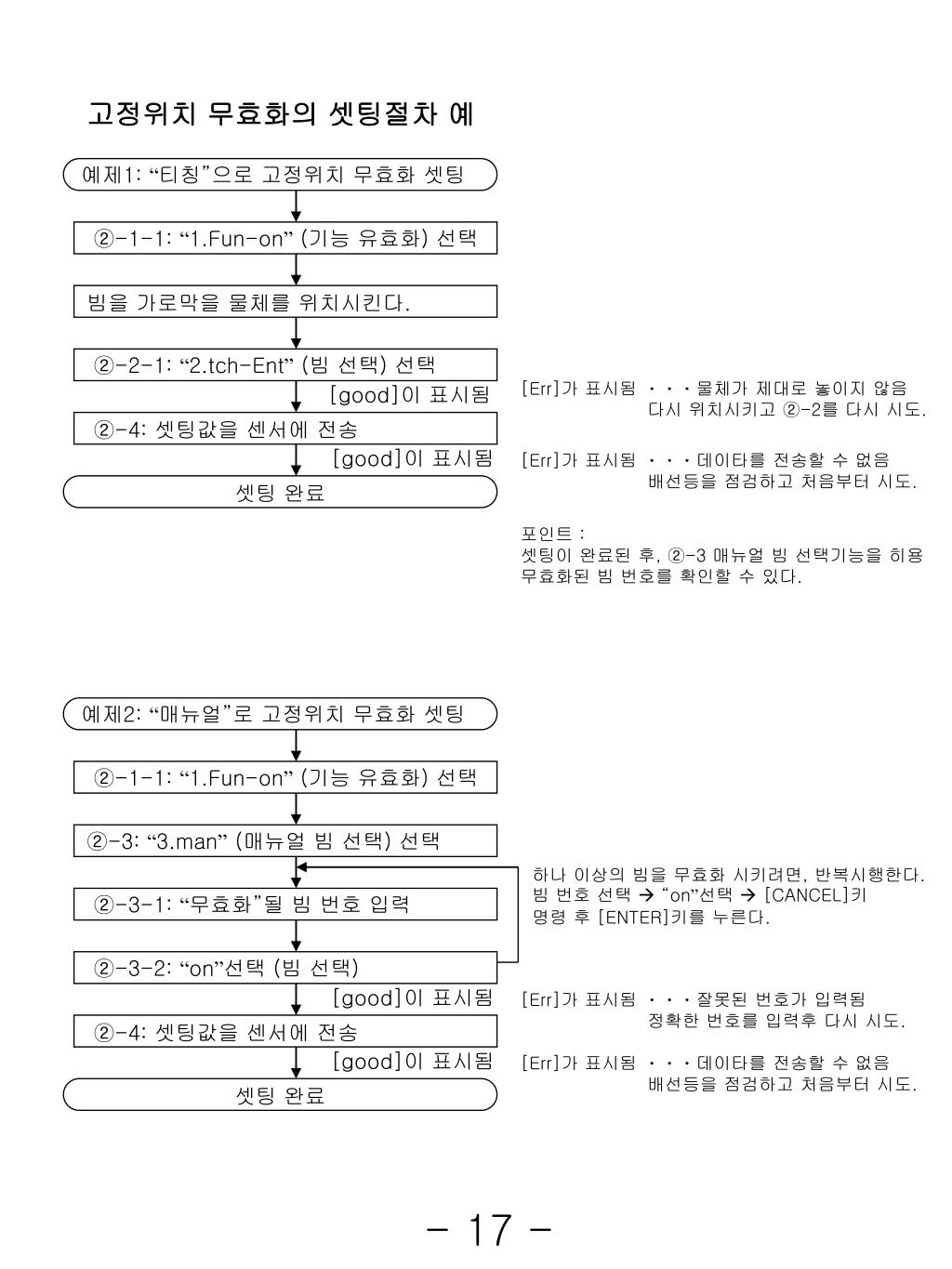 고정위치 무효화의 셋팅절차 예

예제1: “티칭”으로 고정위치 무효화 셋팅

②-1-1: “1.Fun-on” (기능 유효화) 선택

빔을 가로막을 물체를 위치시킨다.

②-2-1: “2.tch-Ent” (빔 선택) 선택

[good]이 표시됨

[Err]가 표시됨 ・・・물체가 제대로 놓이지 않음 다시 위치시키고 ②-2를 다시 시도.

②-4: 셋팅값을 센서에 전송

[good]이 표시됨

[Err]가 표시됨 ・・・데이타를 전송할 수 없음 배선등을 점검하고 처음부터 시도.

셋팅 완료

포인트 :
셋팅이 완료된 후, ②-3 매뉴얼 빔 선택기능을 히용 무효화된 빔 번호를 확인할 수 있다.

예제2: “매뉴얼”로 고정위치 무효화 셋팅

②-1-1: “1.Fun-on” (기능 유효화) 선택

②-3: “3.man” (매뉴얼 빔 선택) 선택

하나 이상의 빔을 무효화 시키려면, 반복시행한다.
빔 번호 선택 → “on”선택 → [CANCEL]키 명령 후 [ENTER]키를 누른다.

②-3-1: “무효화”될 빔 번호 입력

②-3-2: “on”선택 (빔 선택)

[good]이 표시됨

[Err]가 표시됨 ・・・잘못된 번호가 입력됨 정확한 번호를 입력후 다시 시도.

②-4: 셋팅값을 센서에 전송

[good]이 표시됨

[Err]가 표시됨 ・・・데이타를 전송할 수 없음 배선등을 점검하고 처음부터 시도.

셋팅 완료

- 17 -